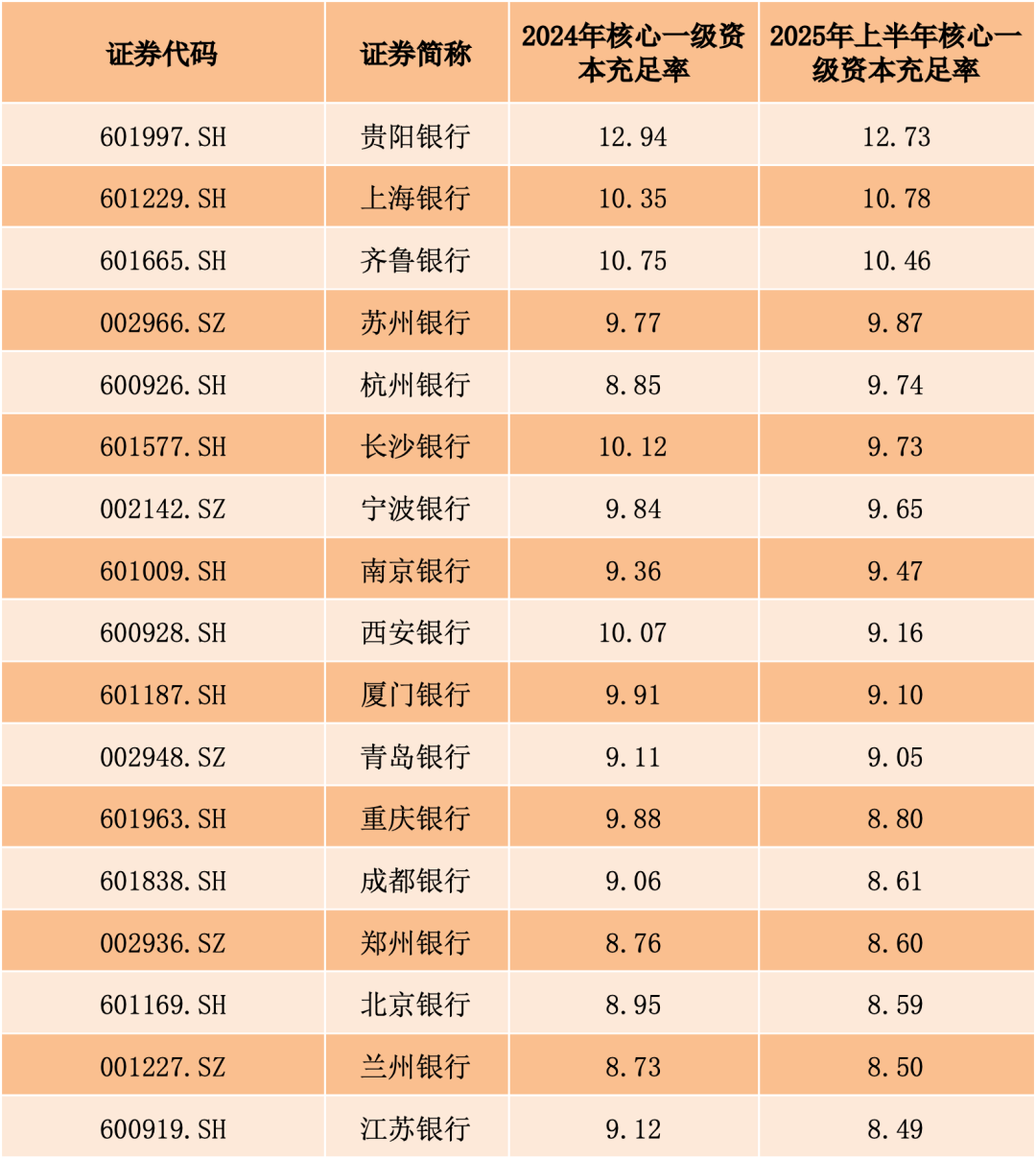 | 证券代码 | 证券简称 | 2024年核心一级资本充足率 | 2025年上半年核心一级资本充足率 |
|---|---|---|---|
| 601997.SH | 贵阳银行 | 12.94 | 12.73 |
| 601229.SH | 上海银行 | 10.35 | 10.78 |
| 601665.SH | 齐鲁银行 | 10.75 | 10.46 |
| 002966.SZ | 苏州银行 | 9.77 | 9.87 |
| 600926.SH | 杭州银行 | 8.85 | 9.74 |
| 601577.SH | 长沙银行 | 10.12 | 9.73 |
| 002142.SZ | 宁波银行 | 9.84 | 9.65 |
| 601009.SH | 南京银行 | 9.36 | 9.47 |
| 600928.SH | 西安银行 | 10.07 | 9.16 |
| 601187.SH | 厦门银行 | 9.91 | 9.10 |
| 002948.SZ | 青岛银行 | 9.11 | 9.05 |
| 601963.SH | 重庆银行 | 9.88 | 8.80 |
| 601838.SH | 成都银行 | 9.06 | 8.61 |
| 002936.SZ | 郑州银行 | 8.76 | 8.60 |
| 601169.SH | 北京银行 | 8.95 | 8.59 |
| 001227.SZ | 兰州银行 | 8.73 | 8.50 |
| 600919.SH | 江苏银行 | 9.12 | 8.49 |